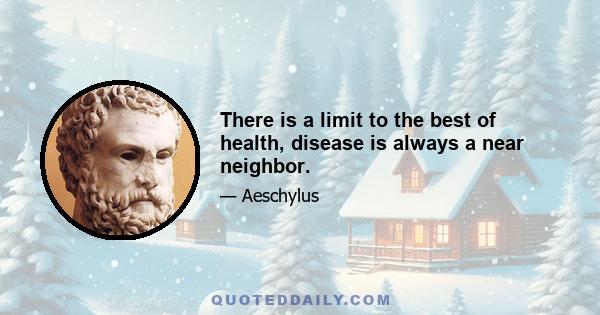 There is a limit to the best of health, disease is always a near neighbor.

— Aeschylus

QUOTEDDAILY.COM